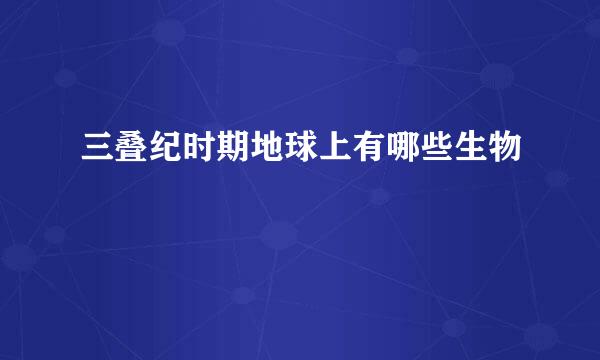 三叠纪时期地球上有哪些生物